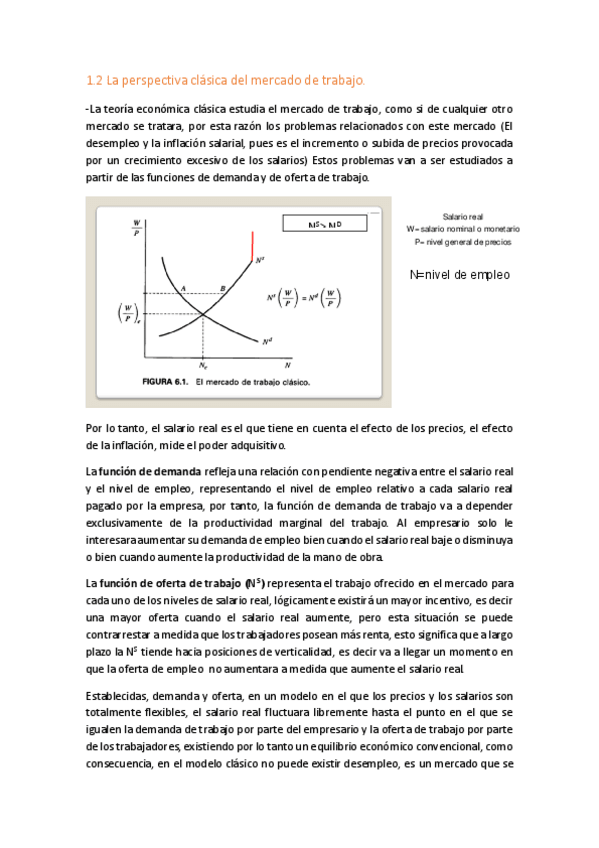 1.2 La perspectiva clásica del mercado de trabajo.

-La teoría económica clásica estudia el mercado de trabajo, como si de cualquier otro mercado se tratara, por esta razón los problemas relacionados con este mercado (El desempleo y la inflación salarial, pues es el incremento o subida de precios provocada por un crecimiento excesivo de los salarios) Estos problemas van a ser estudiados a partir de las funciones de demanda y de oferta de trabajo.

$\frac{W}{P}$

$N^S > N^D$

$N^s$

A B

$N^s\left(\frac{W}{P}\right) = N^d\left(\frac{W}{P}\right)$

$\left(\frac{W}{P}\right)_e$

$N^d$

$N_e$ N

FIGURA 6.1. El mercado de trabajo clásico.

Salario real
W= salario nominal o monetario
P= nivel general de precios

N=nivel de empleo

Por lo tanto, el salario real es el que tiene en cuenta el efecto de los precios, el efecto de la inflación, mide el poder adquisitivo.

La función de demanda refleja una relación con pendiente negativa entre el salario real y el nivel de empleo, representando el nivel de empleo relativo a cada salario real pagado por la empresa, por tanto, la función de demanda de trabajo va a depender exclusivamente de la productividad marginal del trabajo. Al empresario solo le interesara aumentar su demanda de empleo bien cuando el salario real baje o disminuya o bien cuando aumente la productividad de la mano de obra.

La función de oferta de trabajo ($N^S$) representa el trabajo ofrecido en el mercado para cada uno de los niveles de salario real, lógicamente existirá un mayor incentivo, es decir una mayor oferta cuando el salario real aumente, pero esta situación se puede contrarrestar a medida que los trabajadores posean más renta, esto significa que a largo plazo la $N^S$ tiende hacia posiciones de verticalidad, es decir va a llegar un momento en que la oferta de empleo no aumentara a medida que aumente el salario real.

Establecidas, demanda y oferta, en un modelo en el que los precios y los salarios son totalmente flexibles, el salario real fluctuara libremente hasta el punto en el que se igualen la demanda de trabajo por parte del empresario y la oferta de trabajo por parte de los trabajadores, existiendo por lo tanto un equilibrio económico convencional, como consecuencia, en el modelo clásico no puede existir desempleo, es un mercado que se